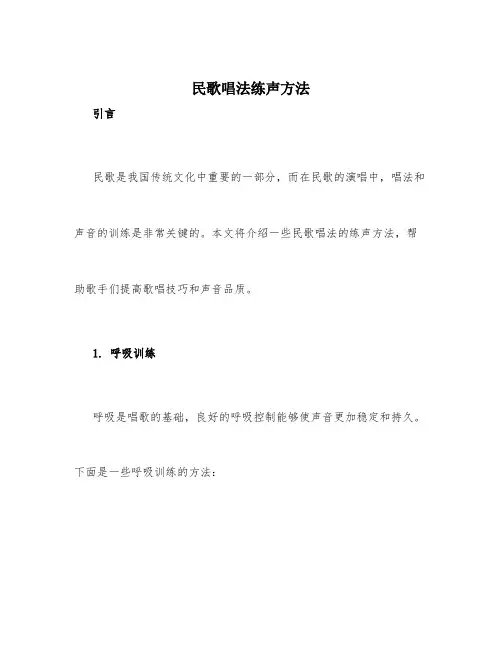 民歌唱法练声方法

引言

民歌是我国传统文化中重要的一部分，而在民歌的演唱中，唱法和声音的训练是非常关键的。本文将介绍一些民歌唱法的练声方法，帮助歌手们提高歌唱技巧和声音品质。

1. 呼吸训练

呼吸是唱歌的基础，良好的呼吸控制能够使声音更加稳定和持久。下面是一些呼吸训练的方法：